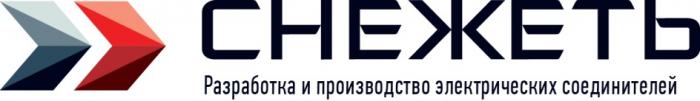 СНЕЖЕТЬ

Разработка и производство электрических соединителей